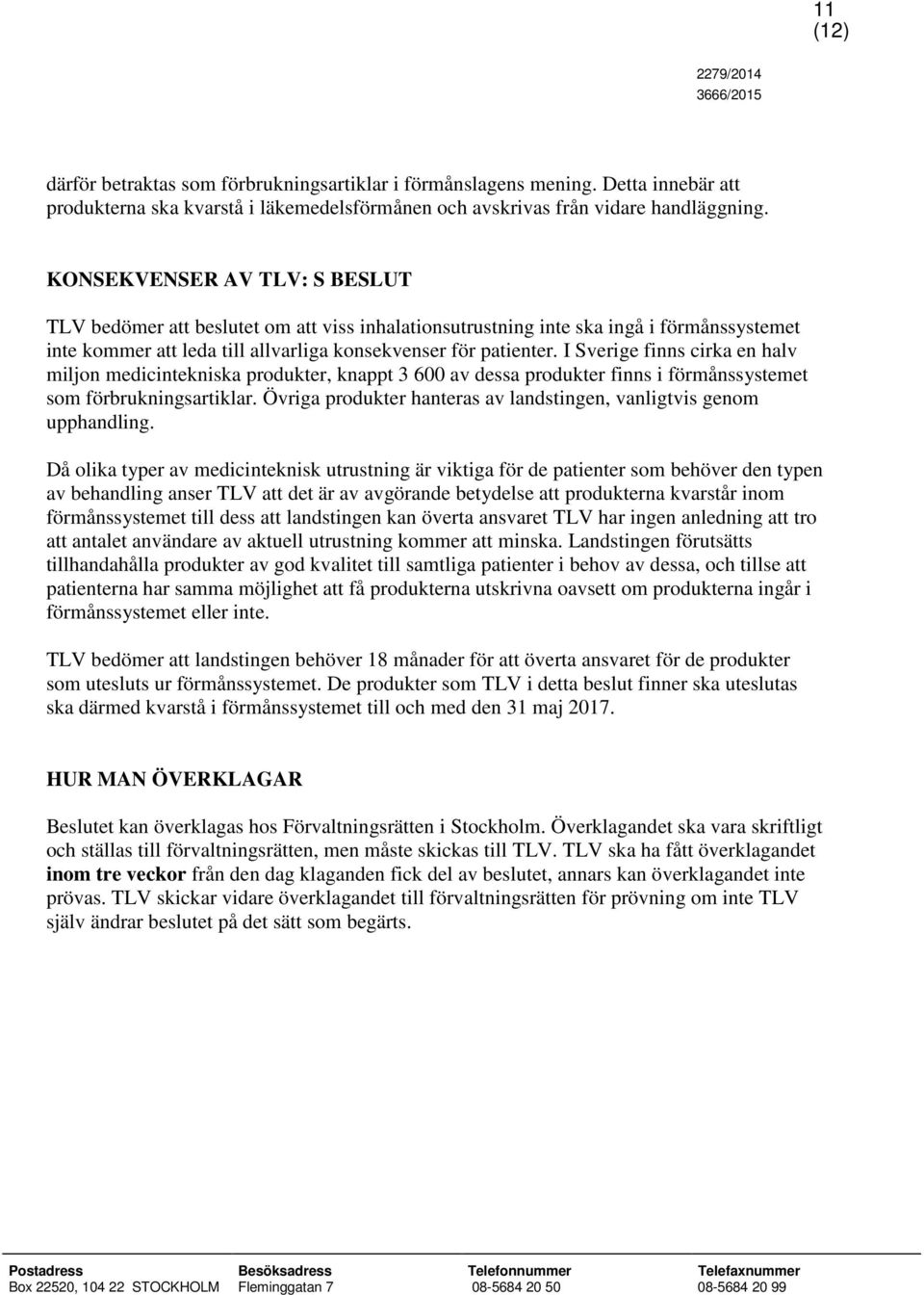 11
(12)

2279/2014
3666/2015

därför betraktas som förbrukningsartiklar i förmånslagens mening. Detta innebär att produkterna ska kvarstå i läkemedelsförmånen och avskrivas från vidare handläggning.

KONSEKVENSER AV TLV: S BESLUT

TLV bedömer att beslutet om att viss inhalationsutrustning inte ska ingå i förmånssystemet inte kommer att leda till allvarliga konsekvenser för patienter. I Sverige finns cirka en halv miljon medicintekniska produkter, knappt 3 600 av dessa produkter finns i förmånssystemet som förbrukningsartiklar. Övriga produkter hanteras av landstingen, vanligtvis genom upphandling.

Då olika typer av medicinteknisk utrustning är viktiga för de patienter som behöver den typen av behandling anser TLV att det är av avgörande betydelse att produkterna kvarstår inom förmånssystemet till dess att landstingen kan överta ansvaret TLV har ingen anledning att tro att antalet användare av aktuell utrustning kommer att minska. Landstingen förutsätts tillhandahålla produkter av god kvalitet till samtliga patienter i behov av dessa, och tillse att patienterna har samma möjlighet att få produkterna utskrivna oavsett om produkterna ingår i förmånssystemet eller inte.

TLV bedömer att landstingen behöver 18 månader för att överta ansvaret för de produkter som utesluts ur förmånssystemet. De produkter som TLV i detta beslut finner ska uteslutas ska därmed kvarstå i förmånssystemet till och med den 31 maj 2017.

HUR MAN ÖVERKLAGAR

Beslutet kan överklagas hos Förvaltningsrätten i Stockholm. Överklagandet ska vara skriftligt och ställas till förvaltningsrätten, men måste skickas till TLV. TLV ska ha fått överklagandet inom tre veckor från den dag klaganden fick del av beslutet, annars kan överklagandet inte prövas. TLV skickar vidare överklagandet till förvaltningsrätten för prövning om inte TLV själv ändrar beslutet på det sätt som begärts.

| Postadress | Besöksadress | Telefonnummer | Telefaxnummer |
|---|---|---|---|
| Box 22520, 104 22 STOCKHOLM | Fleminggatan 7 | 08-5684 20 50 | 08-5684 20 99 |